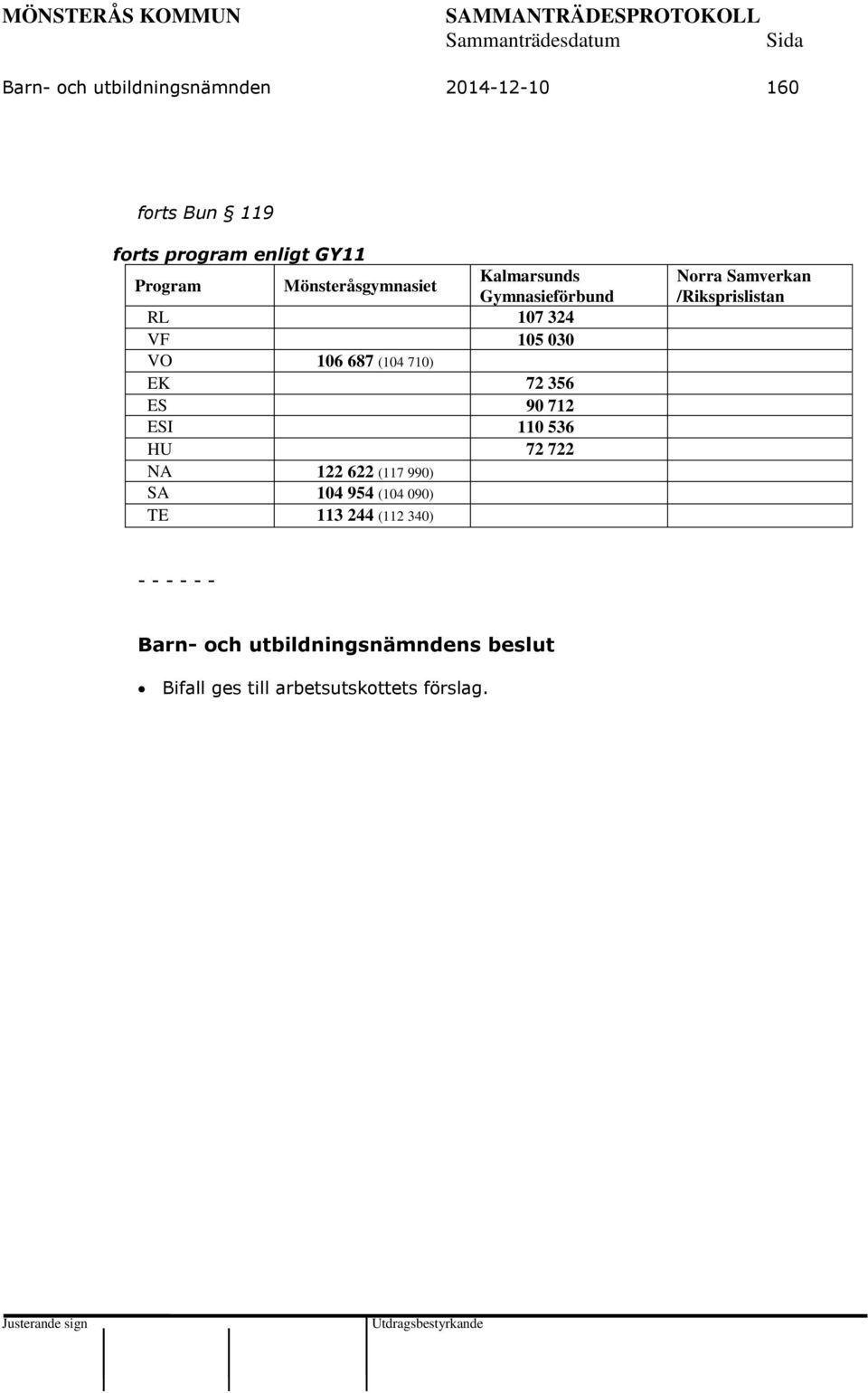 MÖNSTERÅS KOMMUN SAMMANTRÄDESPROTOKOLL
Sammanträdesdatum Sida
Barn- och utbildningsnämnden 2014-12-10 160

forts Bun § 119

forts program enligt GY11

| Program | Mönsteråsgymnasiet | Kalmarsunds Gymnasieförbund | Norra Samverkan /Riksprislistan |
|---|---|---|---|
| RL | | 107 324 | |
| VF | | 105 030 | |
| VO | 106 687 (104 710) | | |
| EK | | 72 356 | |
| ES | | 90 712 | |
| ESI | | 110 536 | |
| HU | | 72 722 | |
| NA | 122 622 (117 990) | | |
| SA | 104 954 (104 090) | | |
| TE | 113 244 (112 340) | | |

- - - - - -

Barn- och utbildningsnämndens beslut

• Bifall ges till arbetsutskottets förslag.

Justerande sign Utdragsbestyrkande